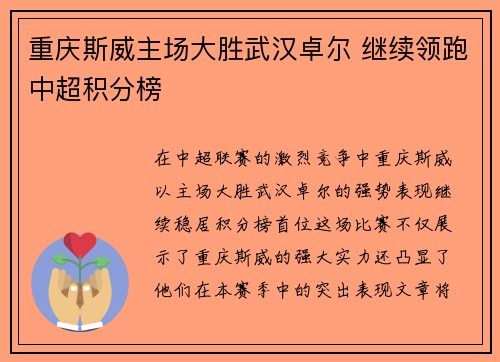 重庆斯威主场大胜武汉卓尔 继续领跑中超积分榜

在中超联赛的激烈竞争中重庆斯威以主场大胜武汉卓尔的强势表现继续稳居积分榜首位这场比赛不仅展示了重庆斯威的强大实力还凸显了他们在本赛季中的突出表现文章将